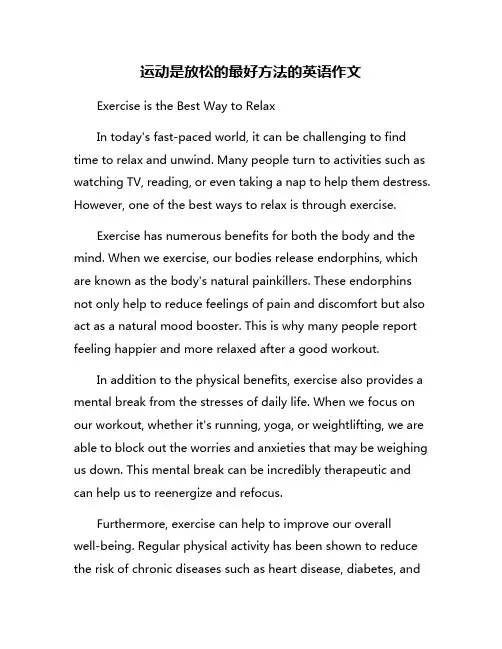 运动是放松的最好方法的英语作文

Exercise is the Best Way to Relax

In today's fast-paced world, it can be challenging to find time to relax and unwind. Many people turn to activities such as watching TV, reading, or even taking a nap to help them destress. However, one of the best ways to relax is through exercise.

Exercise has numerous benefits for both the body and the mind. When we exercise, our bodies release endorphins, which are known as the body's natural painkillers. These endorphins not only help to reduce feelings of pain and discomfort but also act as a natural mood booster. This is why many people report feeling happier and more relaxed after a good workout.

In addition to the physical benefits, exercise also provides a mental break from the stresses of daily life. When we focus on our workout, whether it's running, yoga, or weightlifting, we are able to block out the worries and anxieties that may be weighing us down. This mental break can be incredibly therapeutic and can help us to reenergize and refocus.

Furthermore, exercise can help to improve our overall well-being. Regular physical activity has been shown to reduce the risk of chronic diseases such as heart disease, diabetes, and